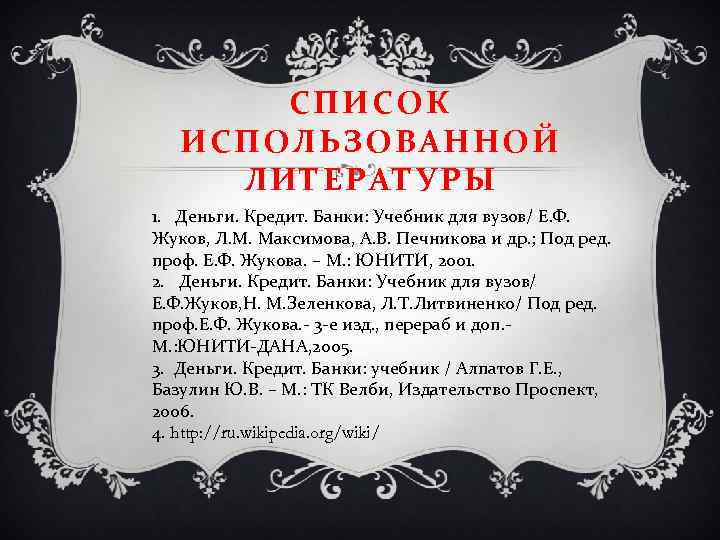 СПИСОК ИСПОЛЬЗОВАННОЙ ЛИТЕРАТУРЫ

1. Деньги. Кредит. Банки: Учебник для вузов/ Е.Ф. Жуков, Л.М. Максимова, А.В. Печникова и др.; Под ред. проф. Е.Ф. Жукова. – М.: ЮНИТИ, 2001.
2. Деньги. Кредит. Банки: Учебник для вузов/ Е.Ф.Жуков,Н. М.Зеленкова, Л.Т.Литвиненко/ Под ред. проф.Е.Ф. Жукова.- 3-е изд., перераб и доп.- М.:ЮНИТИ-ДАНА,2005.
3. Деньги. Кредит. Банки: учебник / Алпатов Г.Е., Базулин Ю.В. – М.: ТК Велби, Издательство Проспект, 2006.
4. http://ru.wikipedia.org/wiki/